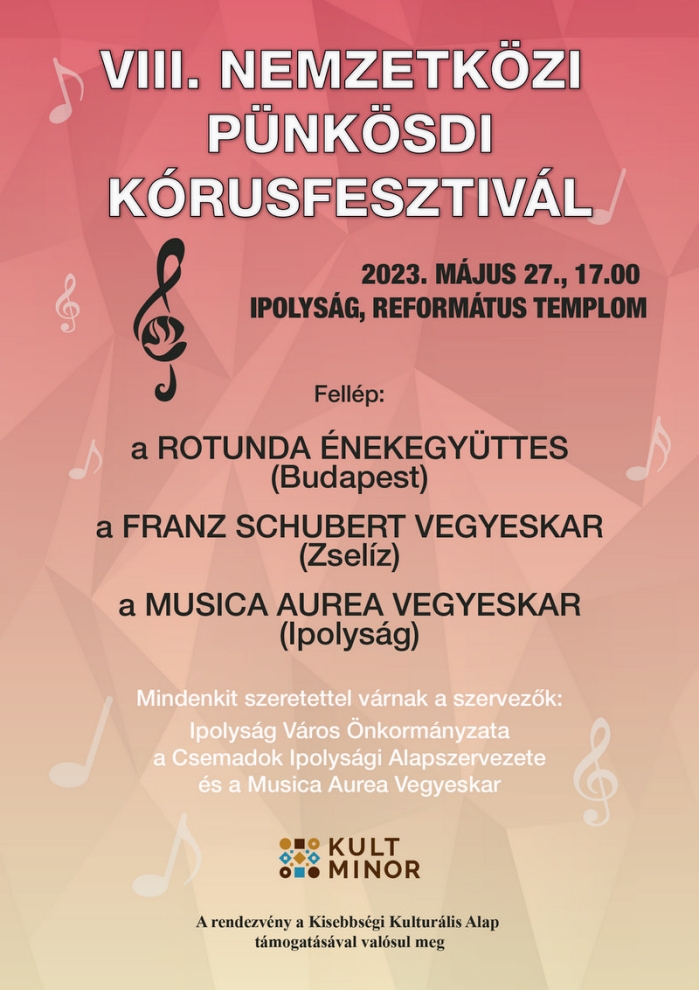 VIII. NEMZETKÖZI
PÜNKÖSDI
KÓRUSFESZTIVÁL

2023. MÁJUS 27., 17.00
IPOLYSÁG, REFORMÁTUS TEMPLOM

Fellép:

a ROTUNDA ÉNEKEGYÜTTES
(Budapest)

a FRANZ SCHUBERT VEGYESKAR
(Zselíz)

a MUSICA AUREA VEGYESKAR
(Ipolyság)

Mindenkit szeretettel várnak a szervezők:
Ipolyság Város Önkormányzata
a Csemadok Ipolysági Alapszervezete
és a Musica Aurea Vegyeskar

KULT
MINOR

A rendezvény a Kisebbségi Kulturális Alap
támogatásával valósul meg